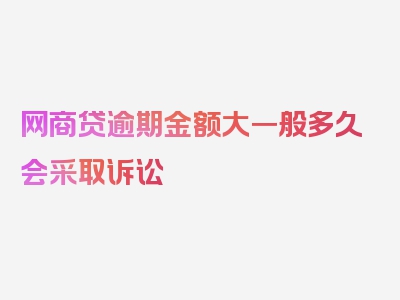 网商贷逾期金额大一般多久会采取诉讼